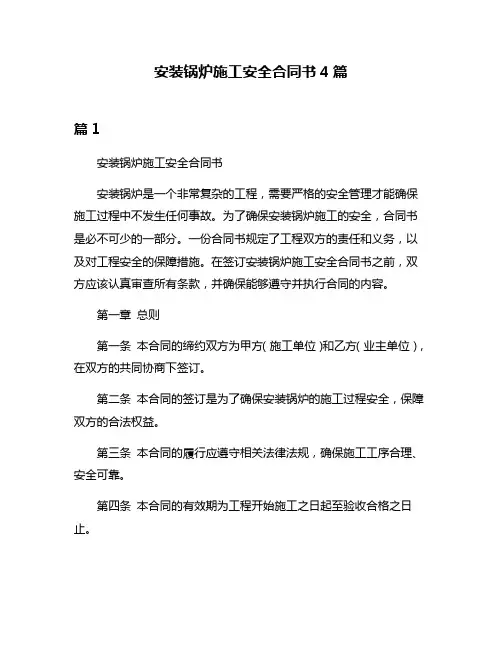 安装锅炉施工安全合同书 4 篇

篇 1

安装锅炉施工安全合同书

安装锅炉是一个非常复杂的工程，需要严格的安全管理才能确保施工过程中不发生任何事故。为了确保安装锅炉施工的安全，合同书是必不可少的一部分。一份合同书规定了工程双方的责任和义务，以及对工程安全的保障措施。在签订安装锅炉施工安全合同书之前，双方应该认真审查所有条款，并确保能够遵守并执行合同的内容。

第一章 总则

第一条 本合同的缔约双方为甲方(施工单位)和乙方(业主单位)，在双方的共同协商下签订。

第二条 本合同的签订是为了确保安装锅炉的施工过程安全，保障双方的合法权益。

第三条 本合同的履行应遵守相关法律法规，确保施工工序合理、安全可靠。

第四条 本合同的有效期为工程开始施工之日起至验收合格之日止。